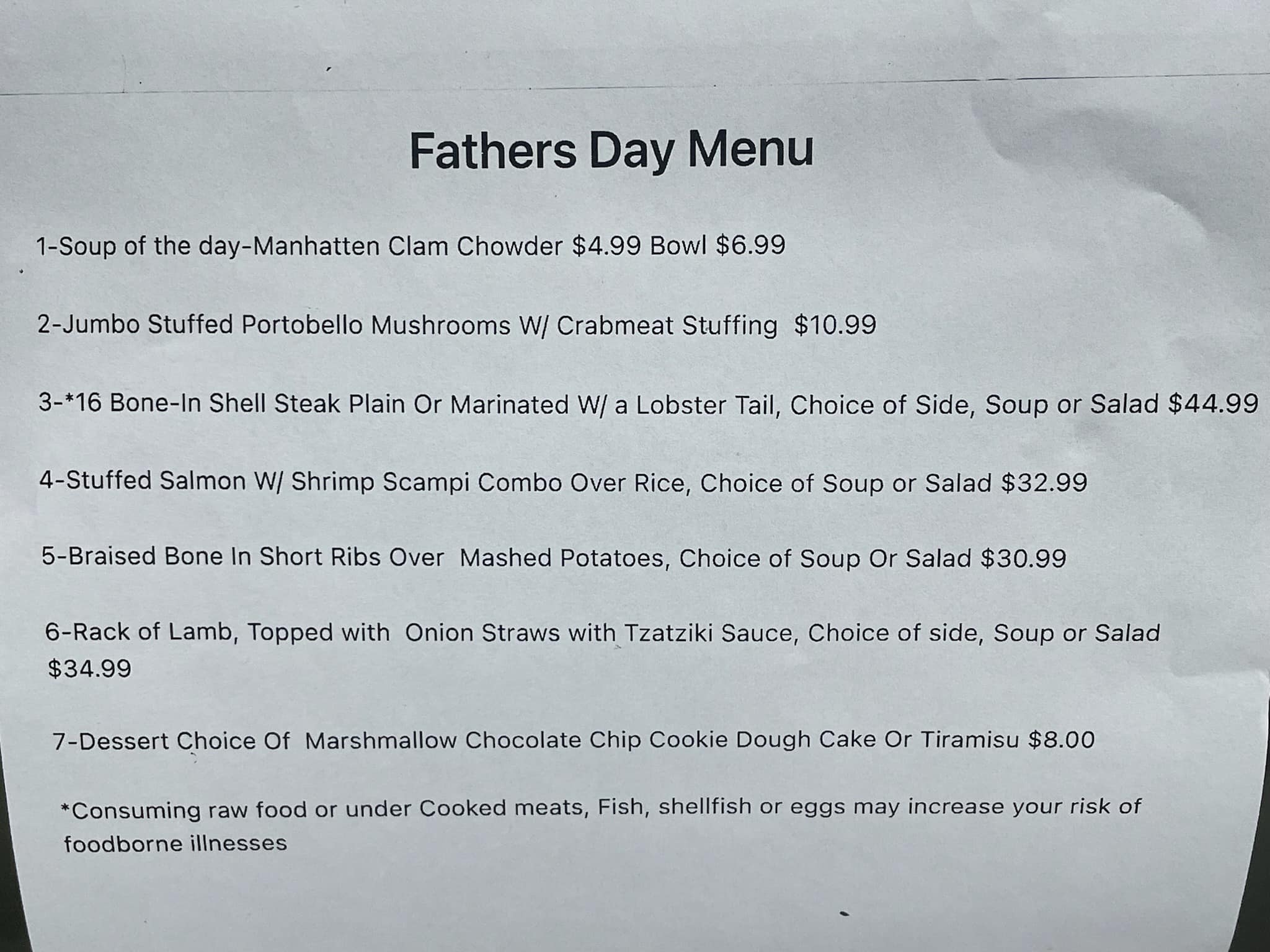 Fathers Day Menu

1-Soup of the day-Manhatten Clam Chowder $4.99 Bowl $6.99

2-Jumbo Stuffed Portobello Mushrooms W/ Crabmeat Stuffing $10.99

3-*16 Bone-In Shell Steak Plain Or Marinated W/ a Lobster Tail, Choice of Side, Soup or Salad $44.99

4-Stuffed Salmon W/ Shrimp Scampi Combo Over Rice, Choice of Soup or Salad $32.99

5-Braised Bone In Short Ribs Over Mashed Potatoes, Choice of Soup Or Salad $30.99

6-Rack of Lamb, Topped with Onion Straws with Tzatziki Sauce, Choice of side, Soup or Salad $34.99

7-Dessert Choice Of Marshmallow Chocolate Chip Cookie Dough Cake Or Tiramisu $8.00

*Consuming raw food or under Cooked meats, Fish, shellfish or eggs may increase your risk of foodborne illnesses